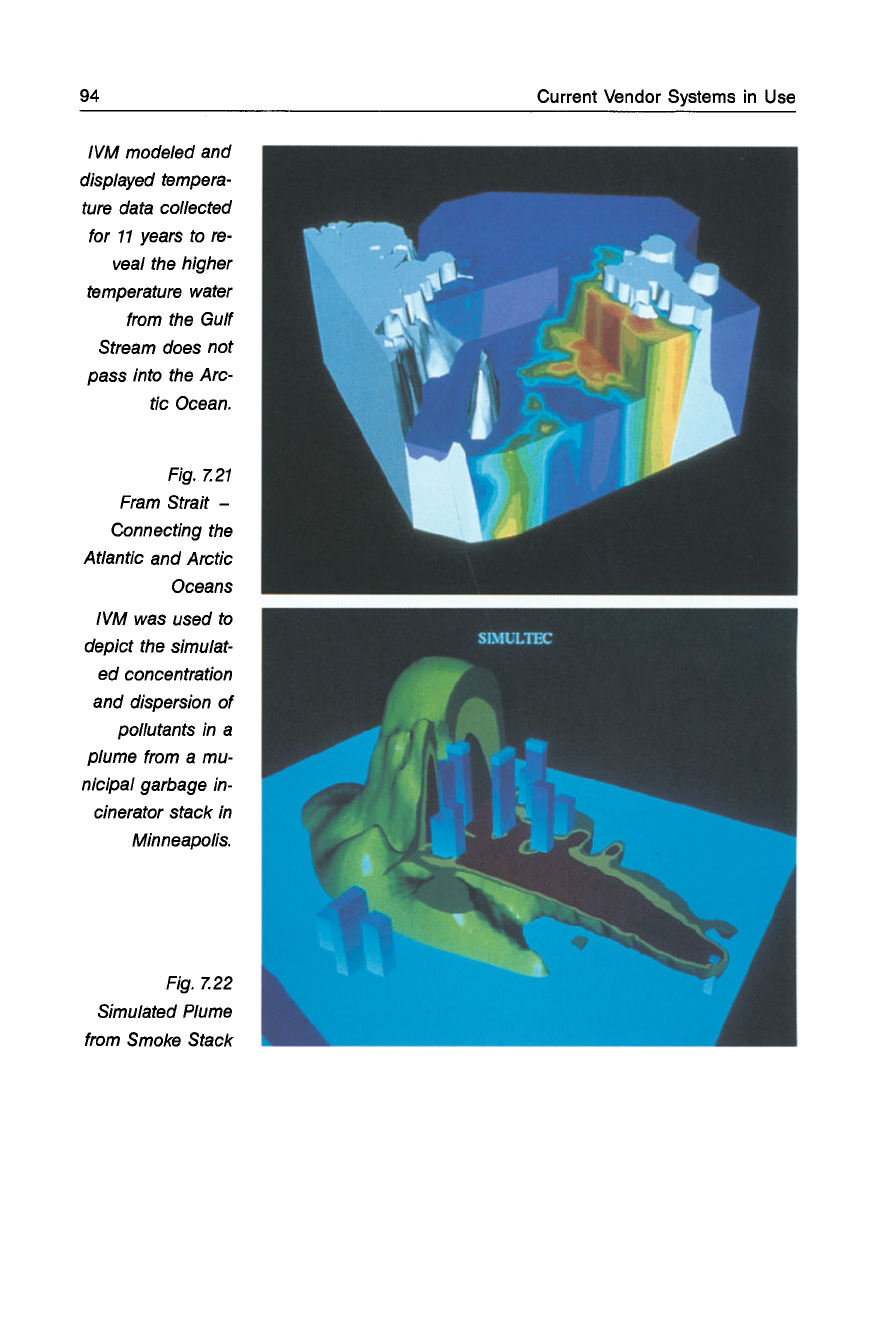 94

Current Vendor Systems in Use

IVM modeled and displayed temperature data collected for 11 years to reveal the higher temperature water from the Gulf Stream does not pass into the Arctic Ocean.

Fig. 7.21
Fram Strait - Connecting the Atlantic and Arctic Oceans

IVM was used to depict the simulated concentration and dispersion of pollutants in a plume from a municipal garbage incinerator stack in Minneapolis.

SIMULTEC

Fig. 7.22
Simulated Plume from Smoke Stack